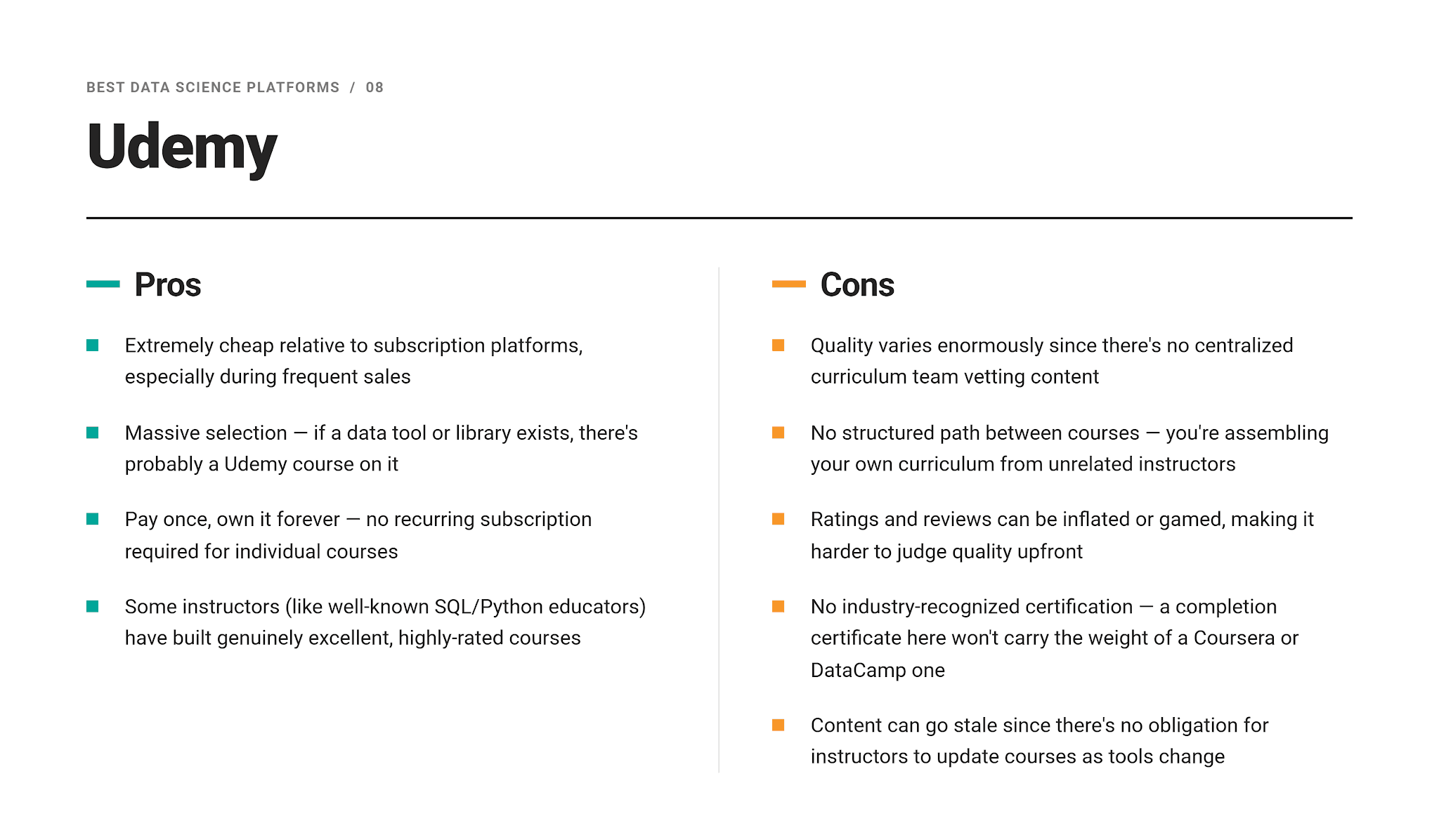 BEST DATA SCIENCE PLATFORMS / 08

Udemy

Pros

Extremely cheap relative to subscription platforms, especially during frequent sales

Massive selection — if a data tool or library exists, there's probably a Udemy course on it

Pay once, own it forever — no recurring subscription required for individual courses

Some instructors (like well-known SQL/Python educators) have built genuinely excellent, highly-rated courses

Cons

Quality varies enormously since there's no centralized curriculum team vetting content

No structured path between courses — you're assembling your own curriculum from unrelated instructors

Ratings and reviews can be inflated or gamed, making it harder to judge quality upfront

No industry-recognized certification — a completion certificate here won't carry the weight of a Coursera or DataCamp one

Content can go stale since there's no obligation for instructors to update courses as tools change